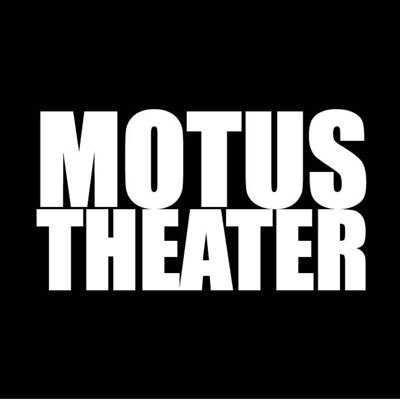 MOTUS
THEATER